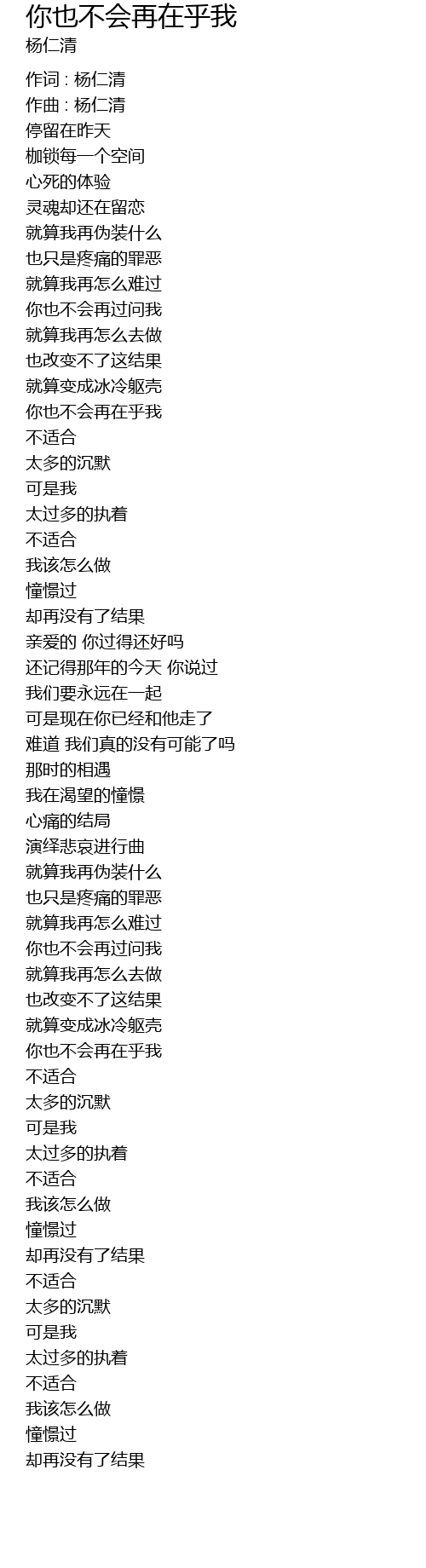 你也不会再在乎我
杨仁清

作词 : 杨仁清
作曲 : 杨仁清
停留在昨天
枷锁每一个空间
心死的体验
灵魂却还在留恋
就算我再伪装什么
也只是疼痛的罪恶
就算我再怎么难过
你也不会再过问我
就算我再怎么去做
也改变不了这结果
就算变成冰冷躯壳
你也不会再在乎我
不适合
太多的沉默
可是我
太过多的执着
不适合
我该怎么做
憧憬过
却再没有了结果
亲爱的 你过得还好吗
还记得那年的今天 你说过
我们要永远在一起
可是现在你已经和他走了
难道 我们真的没有可能了吗
那时的相遇
我在渴望的憧憬
心痛的结局
演绎悲哀进行曲
就算我再伪装什么
也只是疼痛的罪恶
就算我再怎么难过
你也不会再过问我
就算我再怎么去做
也改变不了这结果
就算变成冰冷躯壳
你也不会再在乎我
不适合
太多的沉默
可是我
太过多的执着
不适合
我该怎么做
憧憬过
却再没有了结果
不适合
太多的沉默
可是我
太过多的执着
不适合
我该怎么做
憧憬过
却再没有了结果